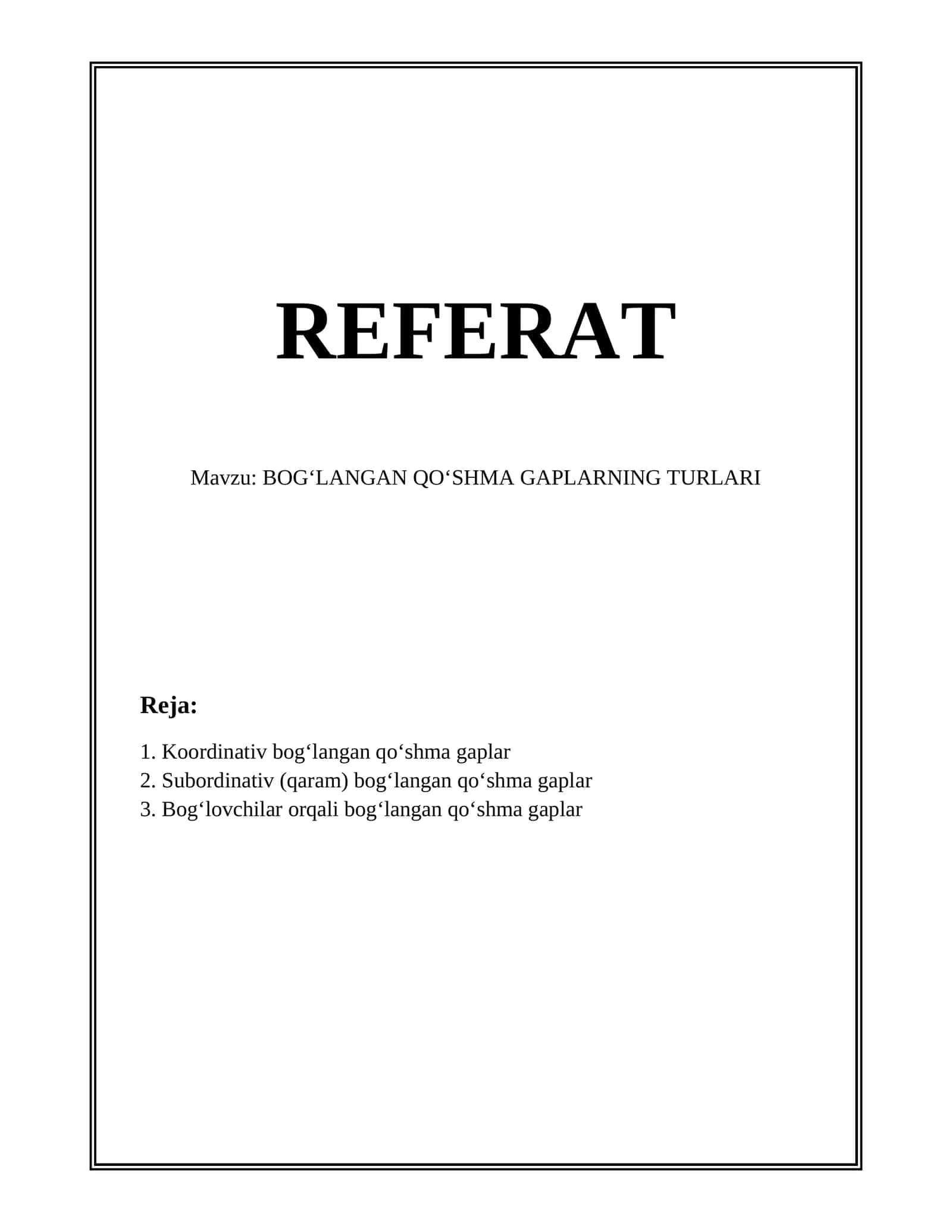 REFERAT

Mavzu: BOG‘LANGAN QO‘SHMA GAPLARNING TURLARI

Reja:

1. Koordinativ bog‘langan qo‘shma gaplar
2. Subordinativ (qaram) bog‘langan qo‘shma gaplar
3. Bog‘lovchilar orqali bog‘langan qo‘shma gaplar